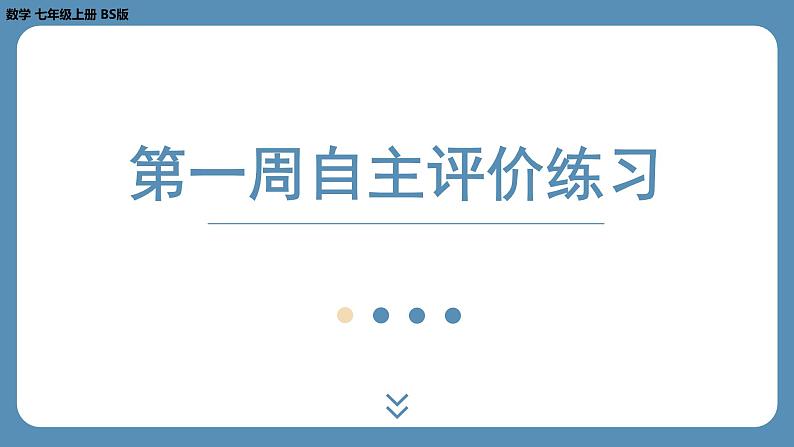 数学 七年级上册 BS版

第一周自主评价练习